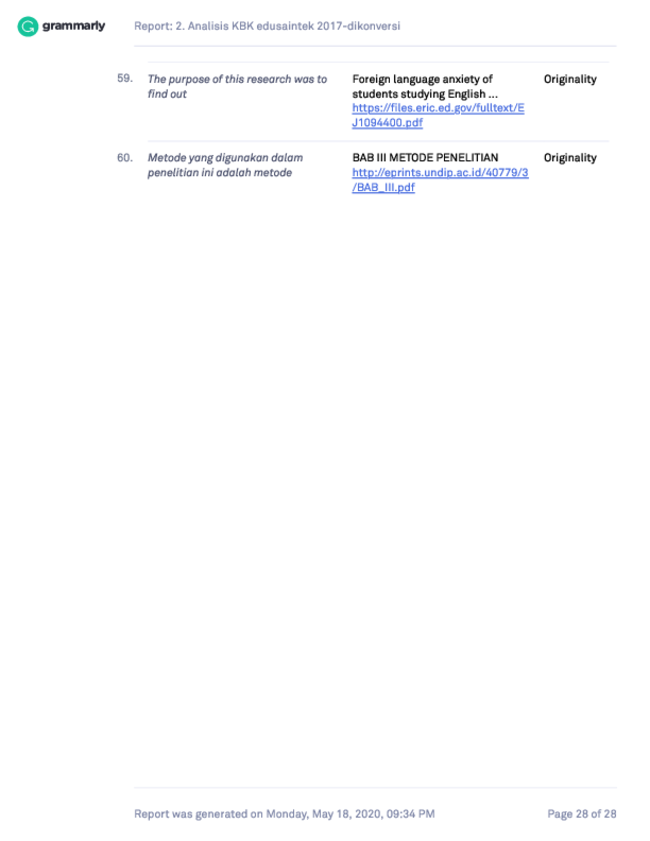 grammarly Report: 2. Analisis KBK edusaintek 2017-dikonversi

| 59. | The purpose of this research was to find out | Foreign language anxiety of students studying English ... https://files.eric.ed.gov/fulltext/EJ1094400.pdf | Originality |
|---|---|---|---|
| 60. | Metode yang digunakan dalam penelitian ini adalah metode | BAB III METODE PENELITIAN http://eprints.undip.ac.id/40779/3/BAB_III.pdf | Originality |

Report was generated on Monday, May 18, 2020, 09:34 PM

Page 28 of 28